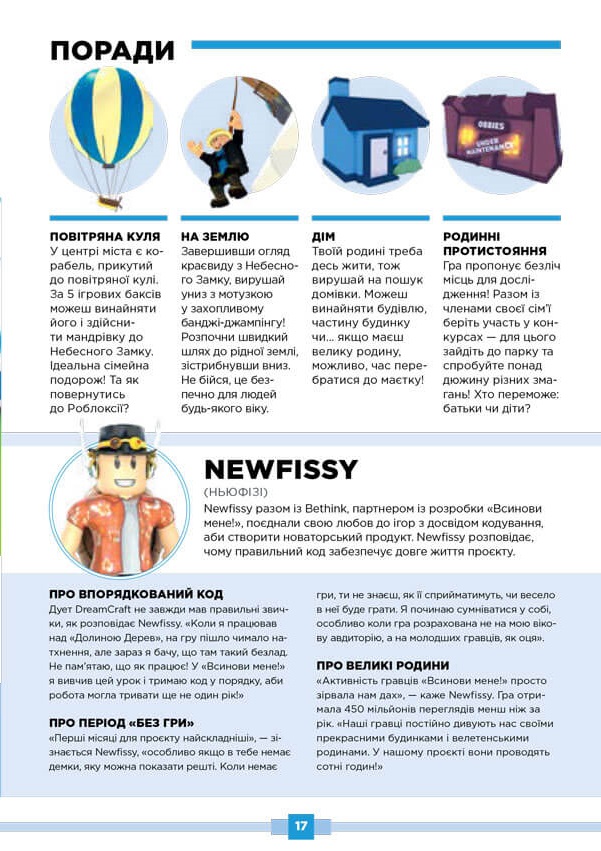 ПОРАДИ

OBBIES UNDER MAINTENANCE

ПОВІТРЯНА КУЛЯ
У центрі міста є корабель, прикутий до повітряної кулі. За 5 ігрових баксів можеш винайняти його і здійснити мандрівку до Небесного Замку. Ідеальна сімейна подорож! Та як повернутись до Роблоксії?

НА ЗЕМЛЮ
Завершивши огляд краєвиду з Небесного Замку, вирушай униз з мотузкою у захопливому банджі-джампінгу! Розпочни швидкий шлях до рідної землі, зістрибнувши вниз. Не бійся, це безпечно для людей будь-якого віку.

ДІМ
Твоїй родині треба десь жити, тож вирушай на пошук домівки. Можеш винайняти будівлю, частину будинку чи... якщо маєш велику родину, можливо, час перебратися до маєтку!

РОДИННІ ПРОТИСТОЯННЯ
Гра пропонує безліч місць для дослідження! Разом із членами своєї сім'ї беріть участь у конкурсах — для цього зайдіть до парку та спробуйте понад дюжину різних змагань! Хто переможе: батьки чи діти?

NEWFISSY
(НЬЮФІЗІ)
Newfissy разом із Bethink, партнером із розробки «Всинови мене!», поєднали свою любов до ігор з досвідом кодування, аби створити новаторський продукт. Newfissy розповідає, чому правильний код забезпечує довге життя проєкту.

ПРО ВПОРЯДКОВАНИЙ КОД
Дует DreamCraft не завжди мав правильні звички, як розповідає Newfissy. «Коли я працював над «Долиною Дерев», на гру пішло чимало натхнення, але зараз я бачу, що там такий безлад. Не пам'ятаю, що як працює! У «Всинови мене!» я вивчив цей урок і тримаю код у порядку, аби робота могла тривати ще не один рік!»

ПРО ПЕРІОД «БЕЗ ГРИ»
«Перші місяці для проєкту найскладніші», — зізнається Newfissy, «особливо якщо в тебе немає демки, яку можна показати решті. Коли немає гри, ти не знаєш, як її сприйматимуть, чи весело в неї буде грати. Я починаю сумніватися у собі, особливо коли гра розрахована не на мою вікову авдиторію, а на молодших гравців, як оця».

ПРО ВЕЛИКІ РОДИНИ
«Активність гравців «Всинови мене!» просто зірвала нам дах», — каже Newfissy. Гра отримала 450 мільйонів переглядів менш ніж за рік. «Наші гравці постійно дивують нас своїми прекрасними будинками і велетенськими родинами. У нашому проєкті вони проводять сотні годин!»

17